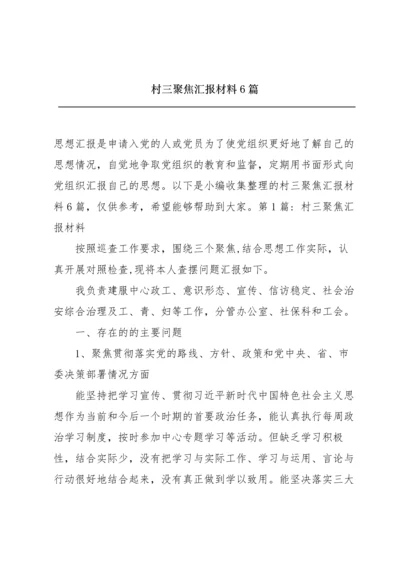 村三聚焦汇报材料6篇

思想汇报是申请入党的人或党员为了使党组织更好地了解自己的思想情况，自觉地争取党组织的教育和监督，定期用书面形式向党组织汇报自己的思想。以下是小编收集整理的村三聚焦汇报材料6篇，仅供参考，希望能够帮助到大家。第1篇：村三聚焦汇报材料

按照巡查工作要求，围绕三个聚焦,结合思想工作实际，认真开展对照检查,现将本人查摆问题汇报如下。

我负责建服中心政工、意识形态、宣传、信访稳定、社会治安综合治理及工、青、妇等工作，分管办公室、社保科和工会。

一、存在的的主要问题

1、聚焦贯彻落实党的路线、方针、政策和党中央、省、市委决策部署情况方面

能坚持把学习宣传、贯彻习近平新时代中国特色社会主义思想作为当前和今后一个时期的首要政治任务，能认真执行每周政治学习制度，按时参加中心专题学习等活动。但缺乏学习积极性，结合实际少，没有把学习与实际工作、学习与运用、言论与行动很好地结合起来，没有真正做到学以致用。能坚决落实三大